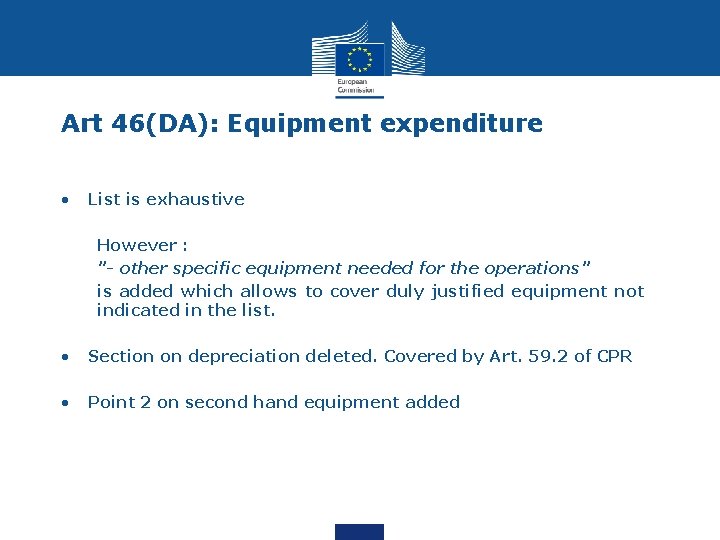 European Commission

Art 46(DA): Equipment expenditure

• List is exhaustive

However :
"- other specific equipment needed for the operations"
is added which allows to cover duly justified equipment not indicated in the list.

• Section on depreciation deleted. Covered by Art. 59.2 of CPR

• Point 2 on second hand equipment added